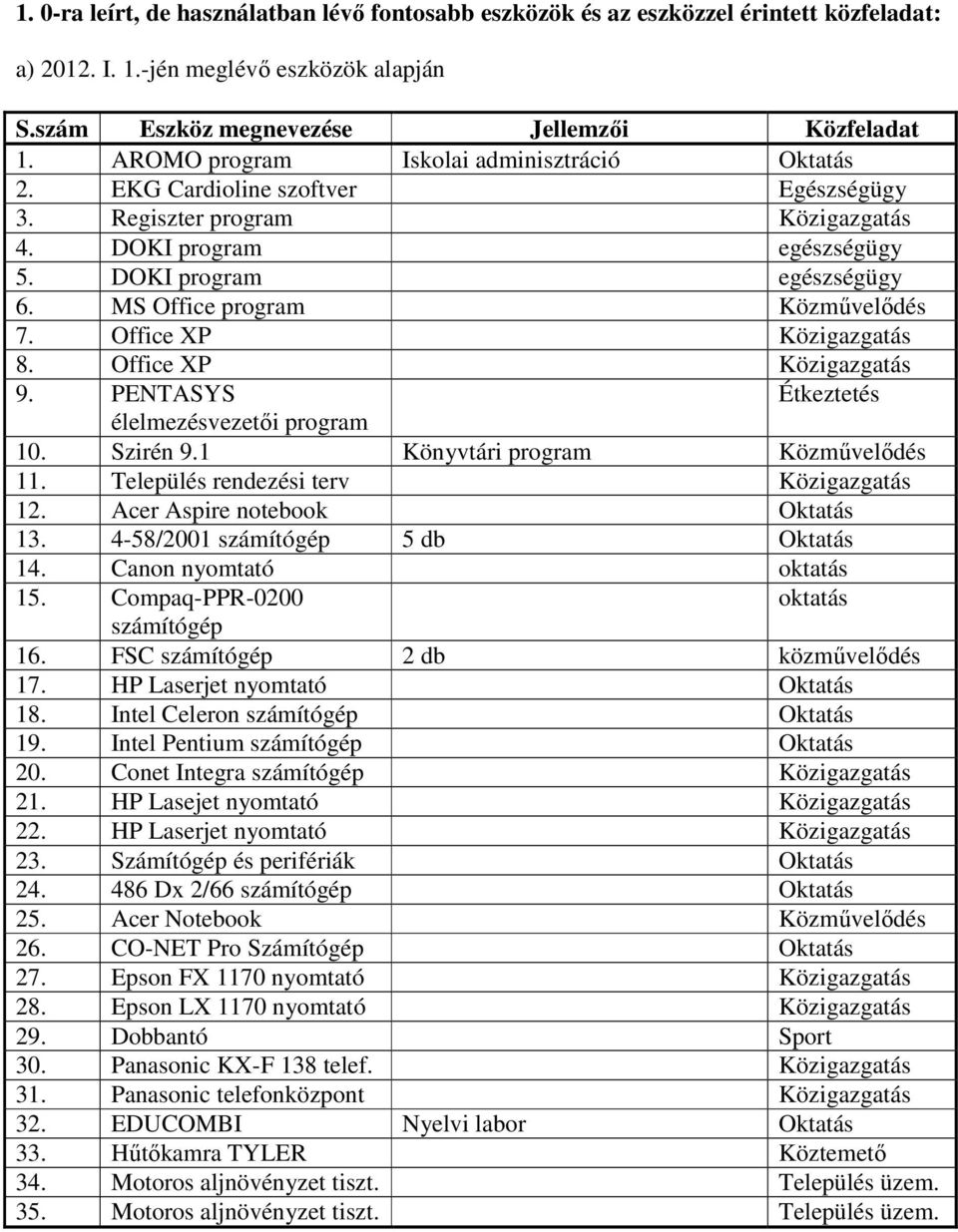 1. 0-ra leírt, de használatban lévő fontosabb eszközök és az eszközzel érintett közfeladat:

a) 2012. I. 1.-jén meglévő eszközök alapján

| S.szám | Eszköz megnevezése | Jellemzői | Közfeladat |
|---|---|---|---|
| 1. | AROMO program | Iskolai adminisztráció | Oktatás |
| 2. | EKG Cardioline szoftver | | Egészségügy |
| 3. | Regiszter program | | Közigazgatás |
| 4. | DOKI program | | egészségügy |
| 5. | DOKI program | | egészségügy |
| 6. | MS Office program | | Közművelődés |
| 7. | Office XP | | Közigazgatás |
| 8. | Office XP | | Közigazgatás |
| 9. | PENTASYS élelmezésvezetői program | | Étkeztetés |
| 10. | Szirén 9.1 | Könyvtári program | Közművelődés |
| 11. | Település rendezési terv | | Közigazgatás |
| 12. | Acer Aspire notebook | | Oktatás |
| 13. | 4-58/2001 számítógép | 5 db | Oktatás |
| 14. | Canon nyomtató | | oktatás |
| 15. | Compaq-PPR-0200 számítógép | | oktatás |
| 16. | FSC számítógép | 2 db | közművelődés |
| 17. | HP Laserjet nyomtató | | Oktatás |
| 18. | Intel Celeron számítógép | | Oktatás |
| 19. | Intel Pentium számítógép | | Oktatás |
| 20. | Conet Integra számítógép | | Közigazgatás |
| 21. | HP Lasejet nyomtató | | Közigazgatás |
| 22. | HP Laserjet nyomtató | | Közigazgatás |
| 23. | Számítógép és perifériák | | Oktatás |
| 24. | 486 Dx 2/66 számítógép | | Oktatás |
| 25. | Acer Notebook | | Közművelődés |
| 26. | CO-NET Pro Számítógép | | Oktatás |
| 27. | Epson FX 1170 nyomtató | | Közigazgatás |
| 28. | Epson LX 1170 nyomtató | | Közigazgatás |
| 29. | Dobbantó | | Sport |
| 30. | Panasonic KX-F 138 telef. | | Közigazgatás |
| 31. | Panasonic telefonközpont | | Közigazgatás |
| 32. | EDUCOMBI | Nyelvi labor | Oktatás |
| 33. | Hűtőkamra TYLER | | Köztemető |
| 34. | Motoros aljnövényzet tiszt. | | Település üzem. |
| 35. | Motoros aljnövényzet tiszt. | | Település üzem. |